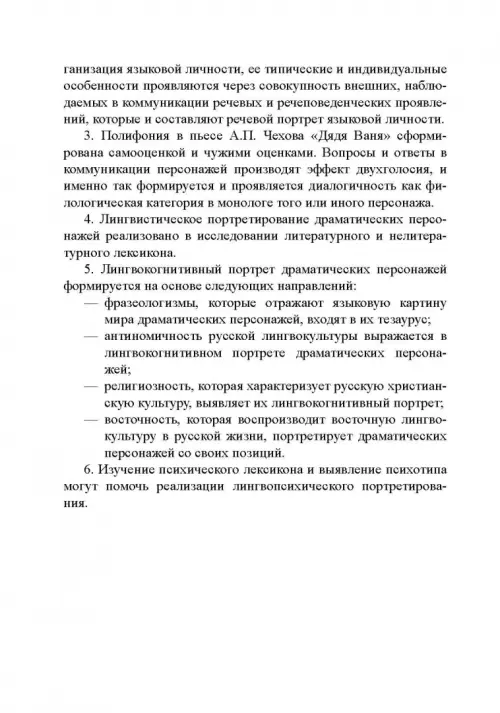 ганизация языковой личности, ее типические и индивидуальные особенности проявляются через совокупность внешних, наблюдаемых в коммуникации речевых и речеповеденческих проявлений, которые и составляют речевой портрет языковой личности.

3. Полифония в пьесе А.П. Чехова «Дядя Ваня» сформирована самооценкой и чужими оценками. Вопросы и ответы в коммуникации персонажей производят эффект двухголосия, и именно так формируется и проявляется диалогичность как филологическая категория в монологе того или иного персонажа.

4. Лингвистическое портретирование драматических персонажей реализовано в исследовании литературного и нелитературного лексикона.

5. Лингвокогнитивный портрет драматических персонажей формируется на основе следующих направлений:

— фразеологизмы, которые отражают языковую картину мира драматических персонажей, входят в их тезаурус;

— антиномичность русской лингвокультуры выражается в лингвокогнитивном портрете драматических персонажей;

— религиозность, которая характеризует русскую христианскую культуру, выявляет их лингвокогнитивный портрет;

— восточность, которая воспроизводит восточную лингвокультуру в русской жизни, портретирует драматических персонажей со своих позиций.

6. Изучение психического лексикона и выявление психотипа могут помочь реализации лингвопсихического портретирования.